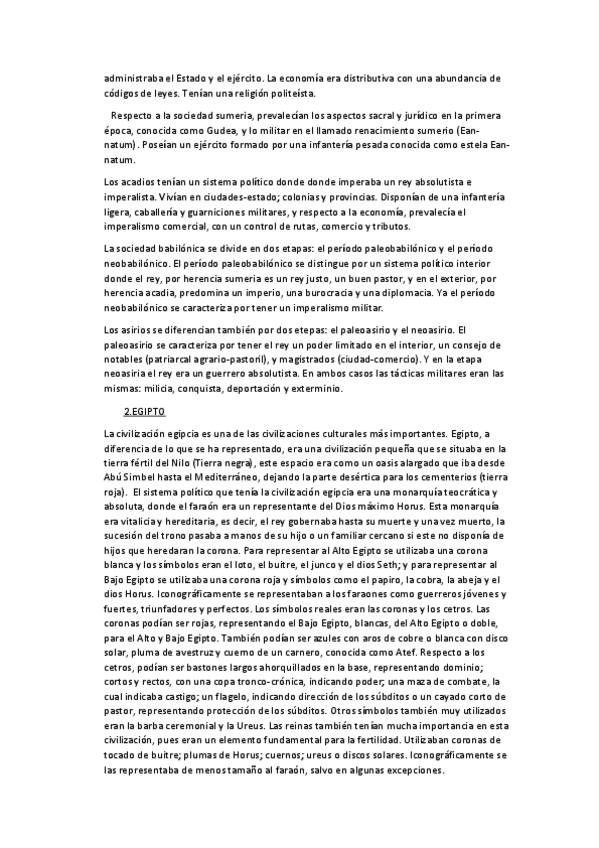 administraba el Estado y el ejército. La economía era distributiva con una abundancia de códigos de leyes. Tenían una religión politeísta.

Respecto a la sociedad sumeria, prevalecían los aspectos sacral y jurídico en la primera época, conocida como Gudea, y lo militar en el llamado renacimiento sumerio (Eannatum). Poseían un ejército formado por una infantería pesada conocida como estela Eannatum.

Los acadios tenían un sistema político donde donde imperaba un rey absolutista e imperalista. Vivían en ciudades-estado; colonias y provincias. Disponían de una infantería ligera, caballería y guarniciones militares, y respecto a la economía, prevalecía el imperalismo comercial, con un control de rutas, comercio y tributos.

La sociedad babilónica se divide en dos etapas: el período paleobabilónico y el período neobabilónico. El período paleobabilónico se distingue por un sistema político interior donde el rey, por herencia sumeria es un rey justo, un buen pastor, y en el exterior, por herencia acadia, predomina un imperio, una burocracia y una diplomacia. Ya el período neobabilónico se caracteriza por tener un imperalismo militar.

Los asirios se diferencian también por dos etepas: el paleoasirio y el neoasirio. El paleoasirio se caracteriza por tener el rey un poder limitado en el interior, un consejo de notables (patriarcal agrario-pastoril), y magistrados (ciudad-comercio). Y en la etapa neoasiria el rey era un guerrero absolutista. En ambos casos las tácticas militares eran las mismas: milicia, conquista, deportación y exterminio.

2.EGIPTO

La civilización egipcia es una de las civilizaciones culturales más importantes. Egipto, a diferencia de lo que se ha representado, era una civilización pequeña que se situaba en la tierra fértil del Nilo (Tierra negra), este espacio era como un oasis alargado que iba desde Abú Simbel hasta el Mediterráneo, dejando la parte desértica para los cementerios (tierra roja). El sistema político que tenía la civilización egipcia era una monarquía teocrática y absoluta, donde el faraón era un representante del Dios máximo Horus. Esta monarquía era vitalicia y hereditaria, es decir, el rey gobernaba hasta su muerte y una vez muerto, la sucesión del trono pasaba a manos de su hijo o un familiar cercano si este no disponía de hijos que heredaran la corona. Para representar al Alto Egipto se utilizaba una corona blanca y los símbolos eran el loto, el buitre, el junco y el dios Seth; y para representar al Bajo Egipto se utilizaba una corona roja y símbolos como el papiro, la cobra, la abeja y el dios Horus. Iconográficamente se representaban a los faraones como guerreros jóvenes y fuertes, triunfadores y perfectos. Los símbolos reales eran las coronas y los cetros. Las coronas podían ser rojas, representando el Bajo Egipto, blancas, del Alto Egipto o doble, para el Alto y Bajo Egipto. También podían ser azules con aros de cobre o blanca con disco solar, pluma de avestruz y cuerno de un carnero, conocida como Atef. Respecto a los cetros, podían ser bastones largos ahorquillados en la base, representando dominio; cortos y rectos, con una copa tronco-crónica, indicando poder; una maza de combate, la cual indicaba castigo; un flagelo, indicando dirección de los súbditos o un cayado corto de pastor, representando protección de los súbditos. Otros símbolos también muy utilizados eran la barba ceremonial y la Ureus. Las reinas también tenían mucha importancia en esta civilización, pues eran un elemento fundamental para la fertilidad. Utilizaban coronas de tocado de buitre; plumas de Horus; cuernos; ureus o discos solares. Iconográficamente se las representaba de menos tamaño al faraón, salvo en algunas excepciones.